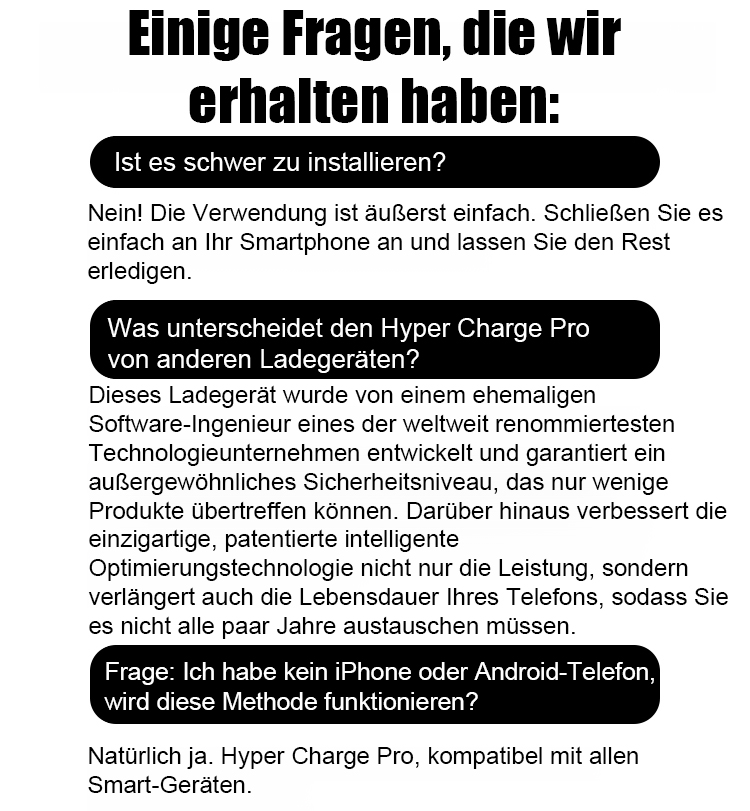 Einige Fragen, die wir erhalten haben:

Ist es schwer zu installieren?

Nein! Die Verwendung ist äußerst einfach. Schließen Sie es einfach an Ihr Smartphone an und lassen Sie den Rest erledigen.

Was unterscheidet den Hyper Charge Pro von anderen Ladegeräten?

Dieses Ladegerät wurde von einem ehemaligen Software-Ingenieur eines der weltweit renommiertesten Technologieunternehmen entwickelt und garantiert ein außergewöhnliches Sicherheitsniveau, das nur wenige Produkte übertreffen können. Darüber hinaus verbessert die einzigartige, patentierte intelligente Optimierungstechnologie nicht nur die Leistung, sondern verlängert auch die Lebensdauer Ihres Telefons, sodass Sie es nicht alle paar Jahre austauschen müssen.

Frage: Ich habe kein iPhone oder Android-Telefon, wird diese Methode funktionieren?

Natürlich ja. Hyper Charge Pro, kompatibel mit allen Smart-Geräten.